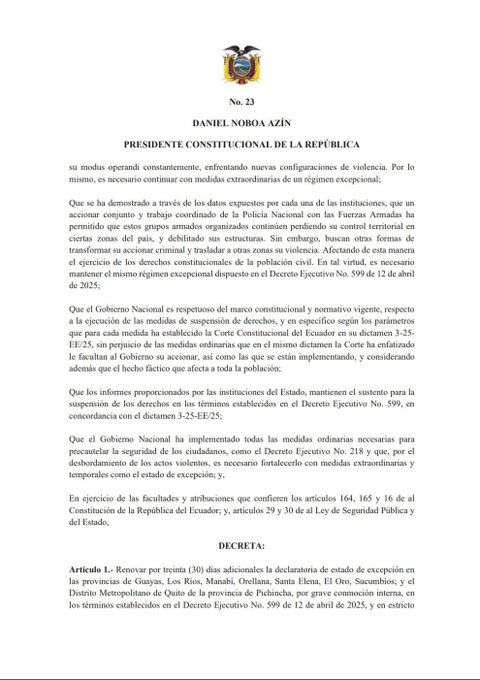 No. 23

DANIEL NOBOA AZÍN

PRESIDENTE CONSTITUCIONAL DE LA REPÚBLICA

su modus operandi constantemente, enfrentando nuevas configuraciones de violencia. Por lo mismo, es necesario continuar con medidas extraordinarias de un régimen excepcional;

Que se ha demostrado a través de los datos expuestos por cada una de las instituciones, que un accionar conjunto y trabajo coordinado de la Policía Nacional con las Fuerzas Armadas ha permitido que estos grupos armados organizados continúen perdiendo su control territorial en ciertas zonas del país, y debilitado sus estructuras. Sin embargo, buscan otras formas de transformar su accionar criminal y trasladar a otras zonas su violencia. Afectando de esta manera el ejercicio de los derechos constitucionales de la población civil. En tal virtud, es necesario mantener el mismo régimen excepcional dispuesto en el Decreto Ejecutivo No. 599 de 12 de abril de 2025;

Que el Gobierno Nacional es respetuoso del marco constitucional y normativo vigente, respecto a la ejecución de las medidas de suspensión de derechos, y en específico según los parámetros que para cada medida ha establecido la Corte Constitucional del Ecuador en su dictamen 3-25-EE/25, sin perjuicio de las medidas ordinarias que en el mismo dictamen la Corte ha enfatizado le facultan al Gobierno su accionar, así como las que se están implementando, y considerando además que el hecho fáctico que afecta a toda la población;

Que los informes proporcionados por las instituciones del Estado, mantienen el sustento para la suspensión de los derechos en los términos establecidos en el Decreto Ejecutivo No. 599, en concordancia con el dictamen 3-25-EE/25;

Que el Gobierno Nacional ha implementado todas las medidas ordinarias necesarias para precautelar la seguridad de los ciudadanos, como el Decreto Ejecutivo No. 218 y que, por el desbordamiento de los actos violentos, es necesario fortalecerlo con medidas extraordinarias y temporales como el estado de excepción; y,

En ejercicio de las facultades y atribuciones que confieren los artículos 164, 165 y 16 de al Constitución de la República del Ecuador; y, artículos 29 y 30 de al Ley de Seguridad Pública y del Estado,

DECRETA:

Artículo 1.- Renovar por treinta (30) días adicionales la declaratoria de estado de excepción en las provincias de Guayas, Los Ríos, Manabí, Orellana, Santa Elena, El Oro, Sucumbíos; y el Distrito Metropolitano de Quito de la provincia de Pichincha, por grave conmoción interna, en los términos establecidos en el Decreto Ejecutivo No. 599 de 12 de abril de 2025, y en estricto